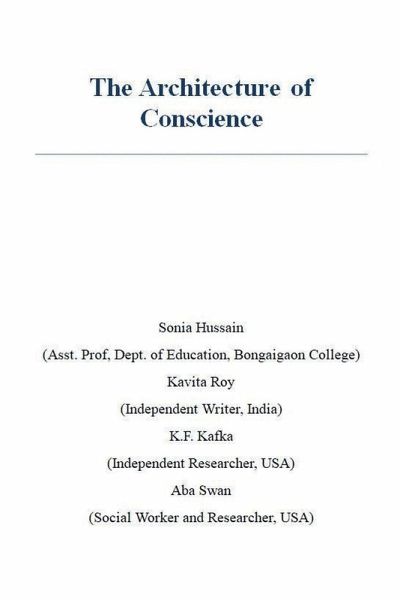 The Architecture of Conscience

Sonia Hussain

(Asst. Prof, Dept. of Education, Bongaigaon College)

Kavita Roy

(Independent Writer, India)

K.F. Kafka

(Independent Researcher, USA)

Aba Swan

(Social Worker and Researcher, USA)